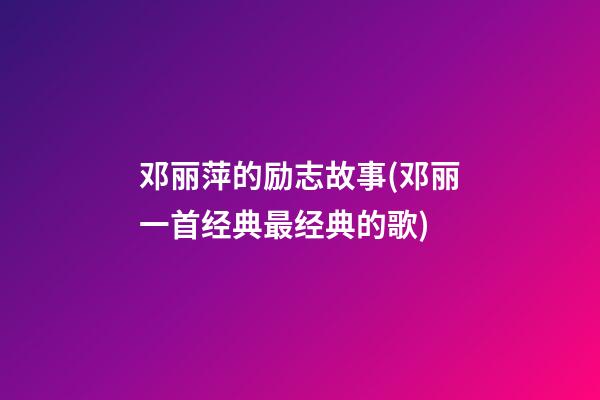 邓丽萍的励志故事(邓丽一首经典最经典的歌)